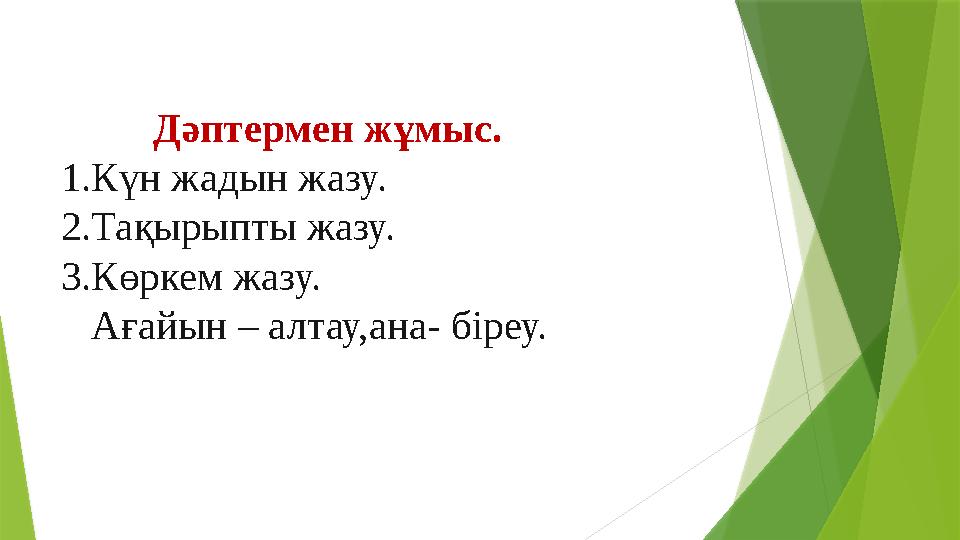 Дәптермен жұмыс.
1.Күн жадын жазу.
2.Тақырыпты жазу.
3.Көркем жазу.
Ағайын – алтау,ана- біреу.